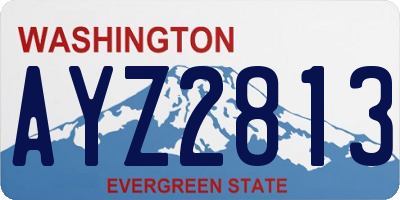 WASHINGTON

AYZ2813

EVERGREEN STATE